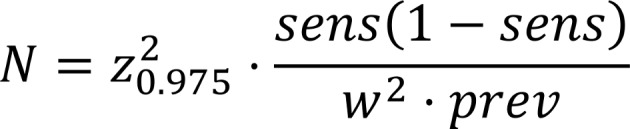 $N = z_{0.975}^2 \cdot \frac{sens(1 - sens)}{w^2 \cdot prev}$